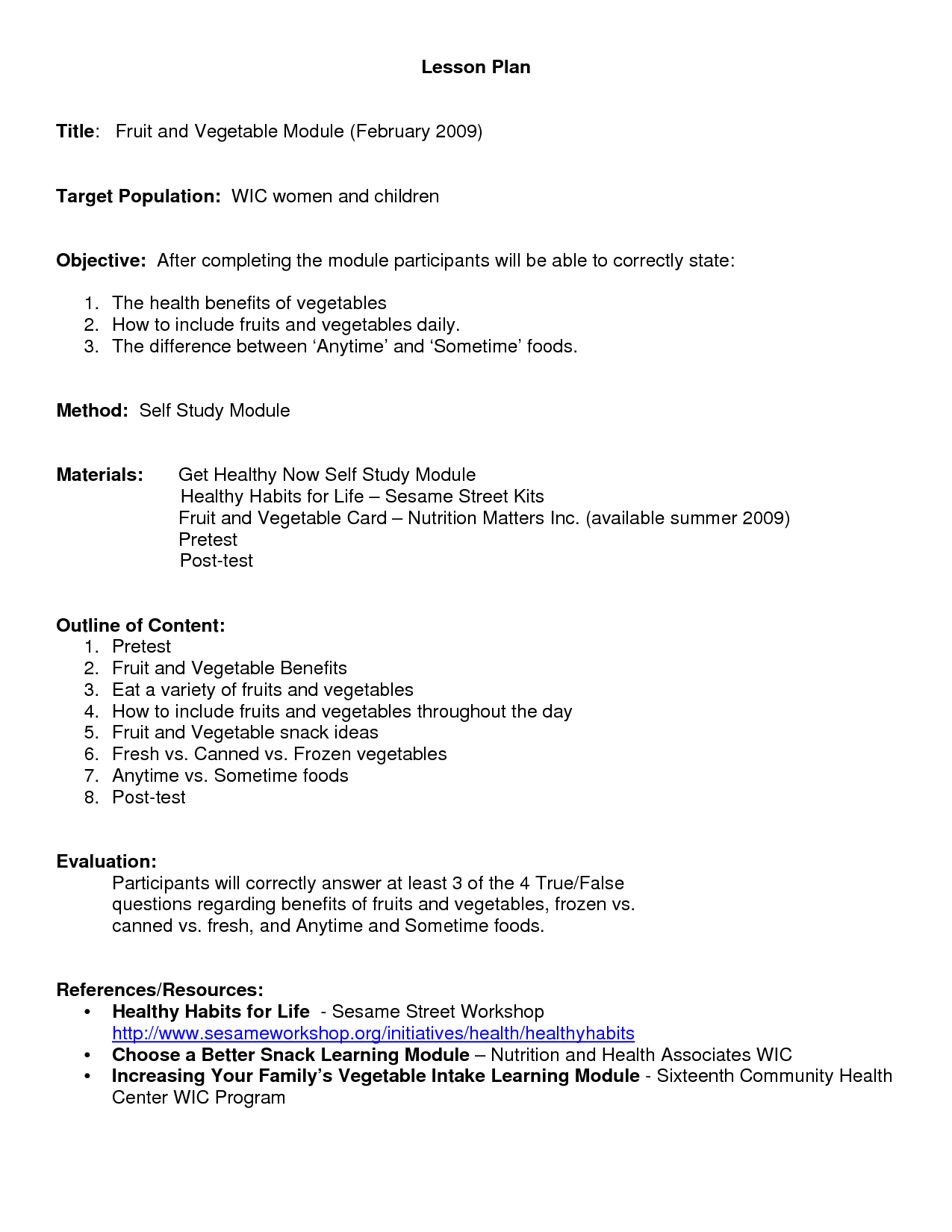 Lesson Plan

Title: Fruit and Vegetable Module (February 2009)

Target Population: WIC women and children

Objective: After completing the module participants will be able to correctly state:

1. The health benefits of vegetables
2. How to include fruits and vegetables daily.
3. The difference between ‘Anytime’ and ‘Sometime’ foods.

Method: Self Study Module

Materials: Get Healthy Now Self Study Module
Healthy Habits for Life – Sesame Street Kits
Fruit and Vegetable Card – Nutrition Matters Inc. (available summer 2009)
Pretest
Post-test

Outline of Content:
1. Pretest
2. Fruit and Vegetable Benefits
3. Eat a variety of fruits and vegetables
4. How to include fruits and vegetables throughout the day
5. Fruit and Vegetable snack ideas
6. Fresh vs. Canned vs. Frozen vegetables
7. Anytime vs. Sometime foods
8. Post-test

Evaluation:
Participants will correctly answer at least 3 of the 4 True/False questions regarding benefits of fruits and vegetables, frozen vs. canned vs. fresh, and Anytime and Sometime foods.

References/Resources:
• Healthy Habits for Life - Sesame Street Workshop http://www.sesameworkshop.org/initiatives/health/healthyhabits
• Choose a Better Snack Learning Module – Nutrition and Health Associates WIC
• Increasing Your Family’s Vegetable Intake Learning Module - Sixteenth Community Health Center WIC Program